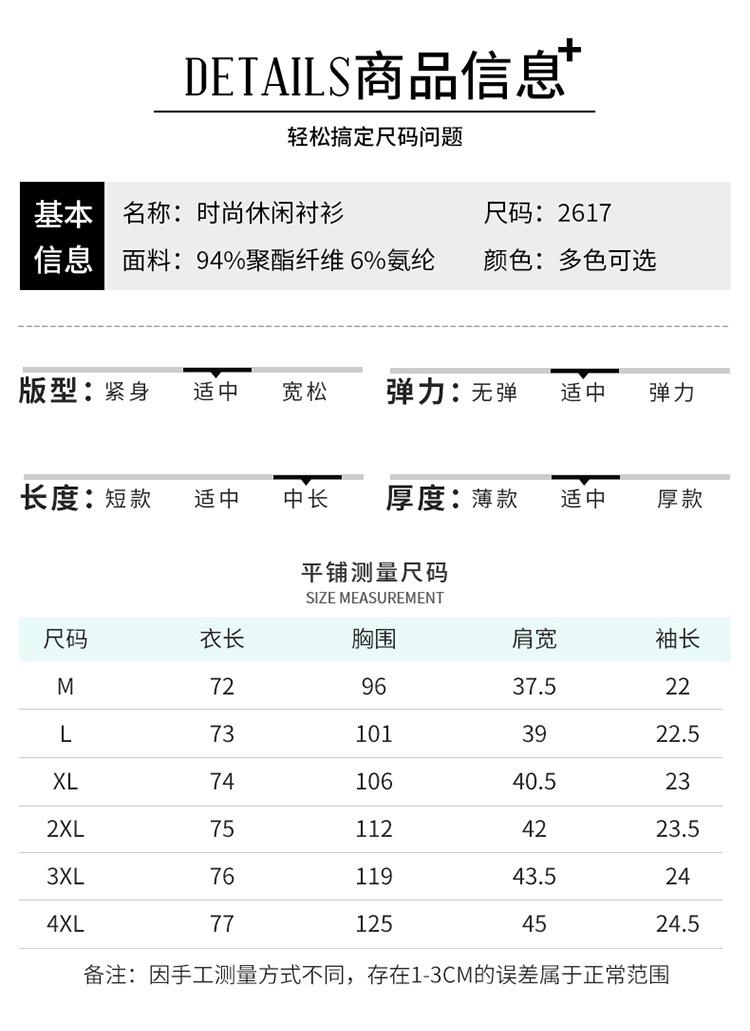 DETAILS商品信息+

轻松搞定尺码问题

基本信息

名称：时尚休闲衬衫 尺码：2617

面料：94%聚酯纤维 6%氨纶 颜色：多色可选

版型：紧身 适中 宽松

弹力：无弹 适中 弹力

长度：短款 适中 中长

厚度：薄款 适中 厚款

平铺测量尺码
SIZE MEASUREMENT

| 尺码 | 衣长 | 胸围 | 肩宽 | 袖长 |
|---|---|---|---|---|
| M | 72 | 96 | 37.5 | 22 |
| L | 73 | 101 | 39 | 22.5 |
| XL | 74 | 106 | 40.5 | 23 |
| 2XL | 75 | 112 | 42 | 23.5 |
| 3XL | 76 | 119 | 43.5 | 24 |
| 4XL | 77 | 125 | 45 | 24.5 |

备注：因手工测量方式不同，存在1-3CM的误差属于正常范围